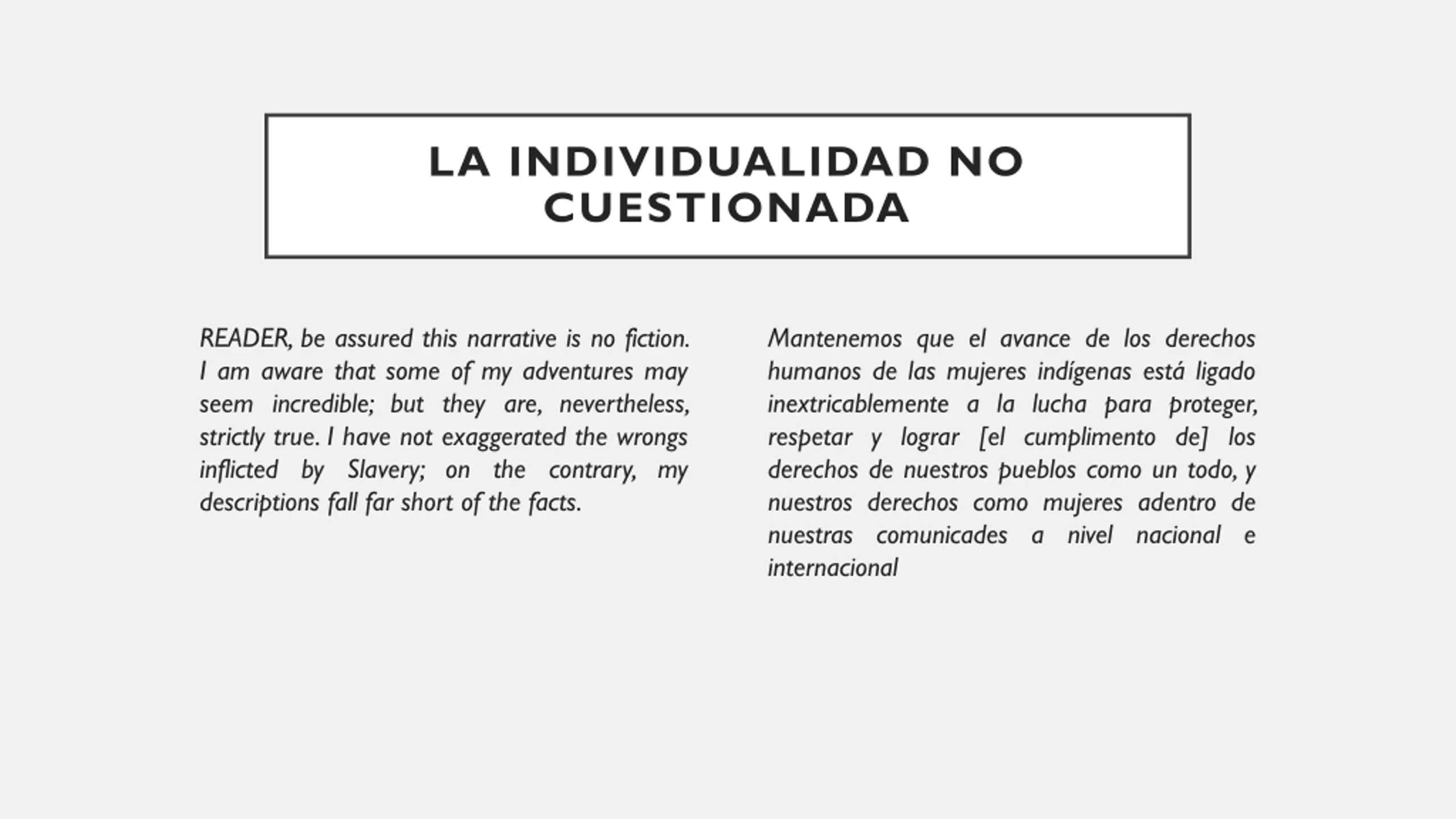 LA INDIVIDUALIDAD NO CUESTIONADA

READER, be assured this narrative is no fiction. I am aware that some of my adventures may seem incredible; but they are, nevertheless, strictly true. I have not exaggerated the wrongs inflicted by Slavery; on the contrary, my descriptions fall far short of the facts.

Mantenemos que el avance de los derechos humanos de las mujeres indígenas está ligado inextricablemente a la lucha para proteger, respetar y lograr [el cumplimento de] los derechos de nuestros pueblos como un todo, y nuestros derechos como mujeres adentro de nuestras comunicades a nivel nacional e internacional